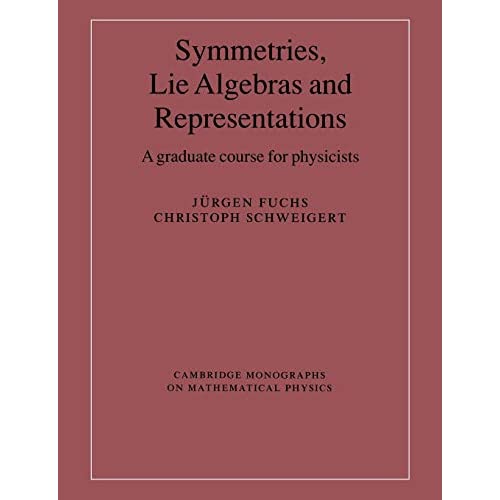 Symmetries, Lie Algebras and Representations

A graduate course for physicists

JÜRGEN FUCHS
CHRISTOPH SCHWEIGERT

CAMBRIDGE MONOGRAPHS
ON MATHEMATICAL PHYSICS